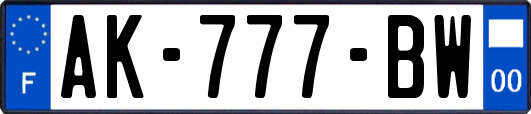 F
AK-777-BW
00